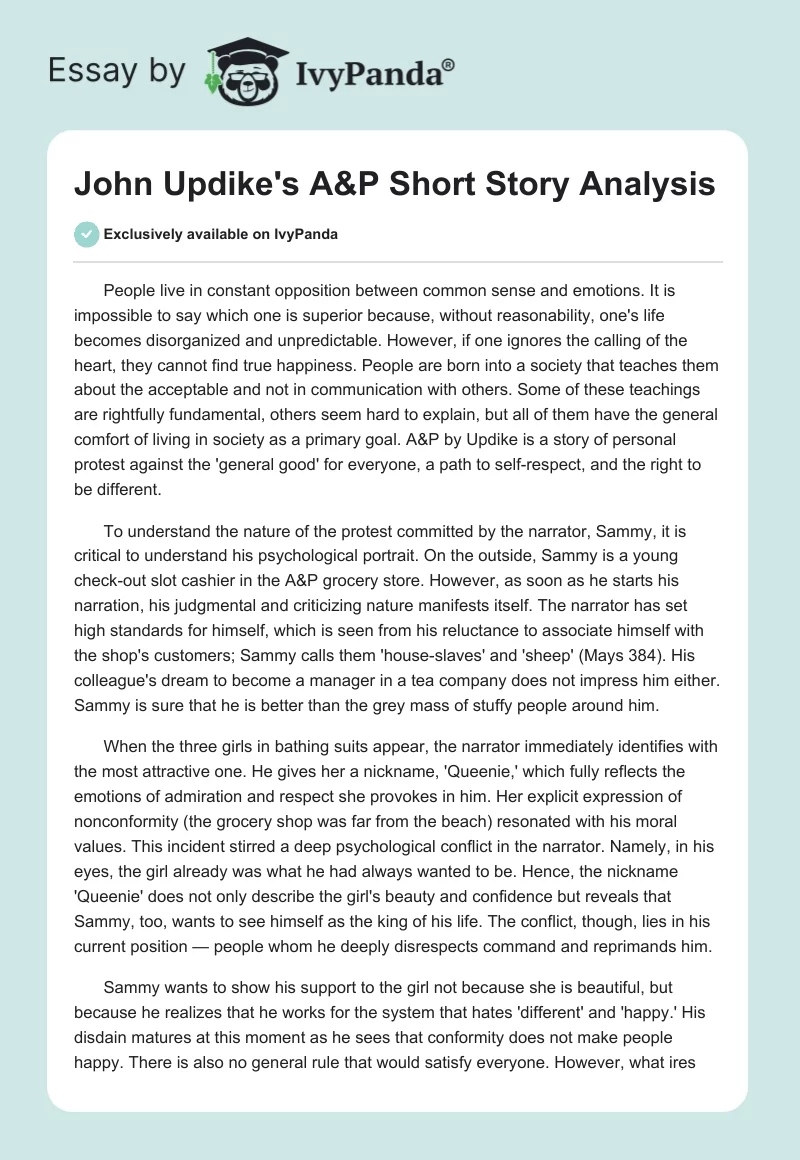 Essay by IvyPanda®

John Updike's A&P Short Story Analysis

Exclusively available on IvyPanda

People live in constant opposition between common sense and emotions. It is impossible to say which one is superior because, without reasonability, one's life becomes disorganized and unpredictable. However, if one ignores the calling of the heart, they cannot find true happiness. People are born into a society that teaches them about the acceptable and not in communication with others. Some of these teachings are rightfully fundamental, others seem hard to explain, but all of them have the general comfort of living in society as a primary goal. A&P by Updike is a story of personal protest against the 'general good' for everyone, a path to self-respect, and the right to be different.

To understand the nature of the protest committed by the narrator, Sammy, it is critical to understand his psychological portrait. On the outside, Sammy is a young check-out slot cashier in the A&P grocery store. However, as soon as he starts his narration, his judgmental and criticizing nature manifests itself. The narrator has set high standards for himself, which is seen from his reluctance to associate himself with the shop's customers; Sammy calls them 'house-slaves' and 'sheep' (Mays 384). His colleague's dream to become a manager in a tea company does not impress him either. Sammy is sure that he is better than the grey mass of stuffy people around him.

When the three girls in bathing suits appear, the narrator immediately identifies with the most attractive one. He gives her a nickname, 'Queenie,' which fully reflects the emotions of admiration and respect she provokes in him. Her explicit expression of nonconformity (the grocery shop was far from the beach) resonated with his moral values. This incident stirred a deep psychological conflict in the narrator. Namely, in his eyes, the girl already was what he had always wanted to be. Hence, the nickname 'Queenie' does not only describe the girl's beauty and confidence but reveals that Sammy, too, wants to see himself as the king of his life. The conflict, though, lies in his current position — people whom he deeply disrespects command and reprimands him.

Sammy wants to show his support to the girl not because she is beautiful, but because he realizes that he works for the system that hates 'different' and 'happy.' His disdain matures at this moment as he sees that conformity does not make people happy. There is also no general rule that would satisfy everyone. However, what ires